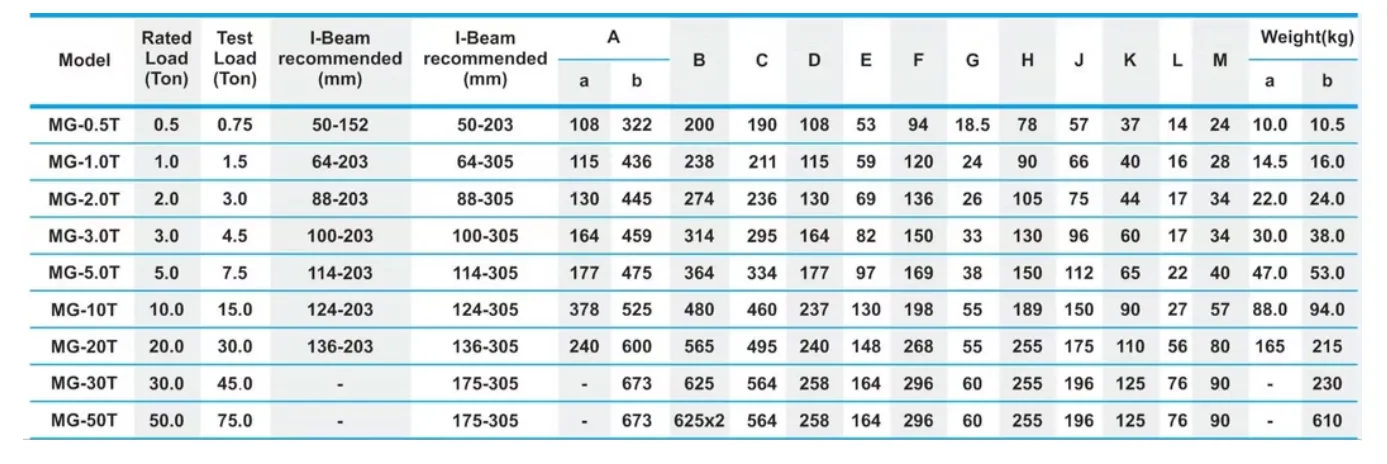 | Model | Rated Load (Ton) | Test Load (Ton) | I-Beam recommended (mm) | I-Beam recommended (mm) | A a | A b | B | C | D | E | F | G | H | J | K | L | M | Weight(kg) a | Weight(kg) b |
|---|---|---|---|---|---|---|---|---|---|---|---|---|---|---|---|---|---|---|---|
| MG-0.5T | 0.5 | 0.75 | 50-152 | 50-203 | 108 | 322 | 200 | 190 | 108 | 53 | 94 | 18.5 | 78 | 57 | 37 | 14 | 24 | 10.0 | 10.5 |
| MG-1.0T | 1.0 | 1.5 | 64-203 | 64-305 | 115 | 436 | 238 | 211 | 115 | 59 | 120 | 24 | 90 | 66 | 40 | 16 | 28 | 14.5 | 16.0 |
| MG-2.0T | 2.0 | 3.0 | 88-203 | 88-305 | 130 | 445 | 274 | 236 | 130 | 69 | 136 | 26 | 105 | 75 | 44 | 17 | 34 | 22.0 | 24.0 |
| MG-3.0T | 3.0 | 4.5 | 100-203 | 100-305 | 164 | 459 | 314 | 295 | 164 | 82 | 150 | 33 | 130 | 96 | 60 | 17 | 34 | 30.0 | 38.0 |
| MG-5.0T | 5.0 | 7.5 | 114-203 | 114-305 | 177 | 475 | 364 | 334 | 177 | 97 | 169 | 38 | 150 | 112 | 65 | 22 | 40 | 47.0 | 53.0 |
| MG-10T | 10.0 | 15.0 | 124-203 | 124-305 | 378 | 525 | 480 | 460 | 237 | 130 | 198 | 55 | 189 | 150 | 90 | 27 | 57 | 88.0 | 94.0 |
| MG-20T | 20.0 | 30.0 | 136-203 | 136-305 | 240 | 600 | 565 | 495 | 240 | 148 | 268 | 55 | 255 | 175 | 110 | 56 | 80 | 165 | 215 |
| MG-30T | 30.0 | 45.0 | - | 175-305 | - | 673 | 625 | 564 | 258 | 164 | 296 | 60 | 255 | 196 | 125 | 76 | 90 | - | 230 |
| MG-50T | 50.0 | 75.0 | - | 175-305 | - | 673 | 625x2 | 564 | 258 | 164 | 296 | 60 | 255 | 196 | 125 | 76 | 90 | - | 610 |